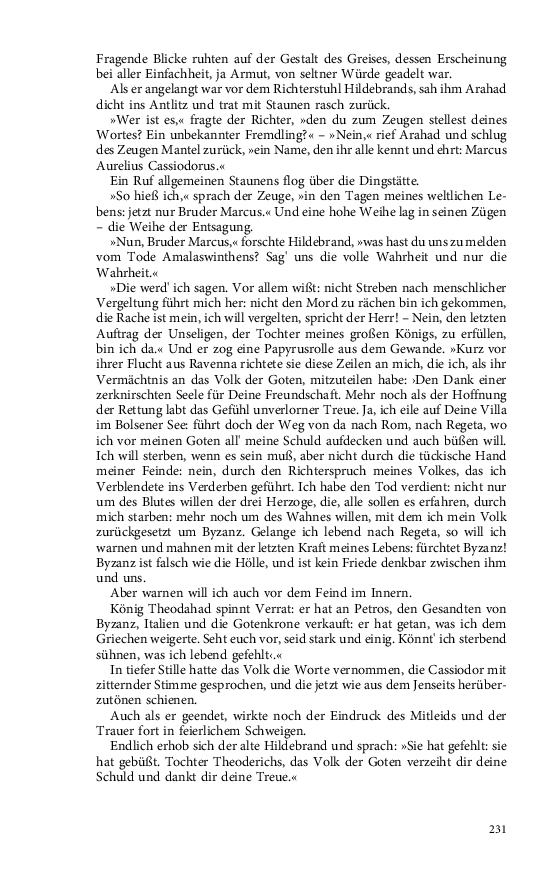 Fragende Blicke ruhten auf der Gestalt des Greises, dessen Erscheinung bei aller Einfachheit, ja Armut, von seltner Würde geadelt war.

Als er angelangt war vor dem Richterstuhl Hildebrands, sah ihm Arahad dicht ins Antlitz und trat mit Staunen rasch zurück.

»Wer ist es,« fragte der Richter, »den du zum Zeugen stellest deines Wortes? Ein unbekannter Fremdling?« – »Nein,« rief Arahad und schlug des Zeugen Mantel zurück, »ein Name, den ihr alle kennt und ehrt: Marcus Aurelius Cassiodorus.«

Ein Ruf allgemeinen Staunens flog über die Dingstätte.

»So hieß ich,« sprach der Zeuge, »in den Tagen meines weltlichen Lebens: jetzt nur Bruder Marcus.« Und eine hohe Weihe lag in seinen Zügen – die Weihe der Entsagung.

»Nun, Bruder Marcus,« forschte Hildebrand, »was hast du uns zu melden vom Tode Amalaswinthens? Sag' uns die volle Wahrheit und nur die Wahrheit.«

»Die werd' ich sagen. Vor allem wißt: nicht Streben nach menschlicher Vergeltung führt mich her: nicht den Mord zu rächen bin ich gekommen, die Rache ist mein, ich will vergelten, spricht der Herr! – Nein, den letzten Auftrag der Unseligen, der Tochter meines großen Königs, zu erfüllen, bin ich da.« Und er zog eine Papyrusrolle aus dem Gewande. »Kurz vor ihrer Flucht aus Ravenna richtete sie diese Zeilen an mich, die ich, als ihr Vermächtnis an das Volk der Goten, mitzuteilen habe: ›Den Dank einer zerknirschten Seele für Deine Freundschaft. Mehr noch als der Hoffnung der Rettung labt das Gefühl unverlorner Treue. Ja, ich eile auf Deine Villa im Bolsener See: führt doch der Weg von da nach Rom, nach Regeta, wo ich vor meinen Goten all' meine Schuld aufdecken und auch büßen will. Ich will sterben, wenn es sein muß, aber nicht durch die tückische Hand meiner Feinde: nein, durch den Richterspruch meines Volkes, das ich Verblendete ins Verderben geführt. Ich habe den Tod verdient: nicht nur um des Blutes willen der drei Herzoge, die, alle sollen es erfahren, durch mich starben: mehr noch um des Wahnes willen, mit dem ich mein Volk zurückgesetzt um Byzanz. Gelange ich lebend nach Regeta, so will ich warnen und mahnen mit der letzten Kraft meines Lebens: fürchtet Byzanz! Byzanz ist falsch wie die Hölle, und ist kein Friede denkbar zwischen ihm und uns.

Aber warnen will ich auch vor dem Feind im Innern.

König Theodahad spinnt Verrat: er hat an Petros, den Gesandten von Byzanz, Italien und die Gotenkrone verkauft: er hat getan, was ich dem Griechen weigerte. Seht euch vor, seid stark und einig. Könnt' ich sterbend sühnen, was ich lebend gefehlt‹.«

In tiefer Stille hatte das Volk die Worte vernommen, die Cassiodor mit zitternder Stimme gesprochen, und die jetzt wie aus dem Jenseits herüberzutönen schienen.

Auch als er geendet, wirkte noch der Eindruck des Mitleids und der Trauer fort in feierlichem Schweigen.

Endlich erhob sich der alte Hildebrand und sprach: »Sie hat gefehlt: sie hat gebüßt. Tochter Theoderichs, das Volk der Goten verzeiht dir deine Schuld und dankt dir deine Treue.«

231